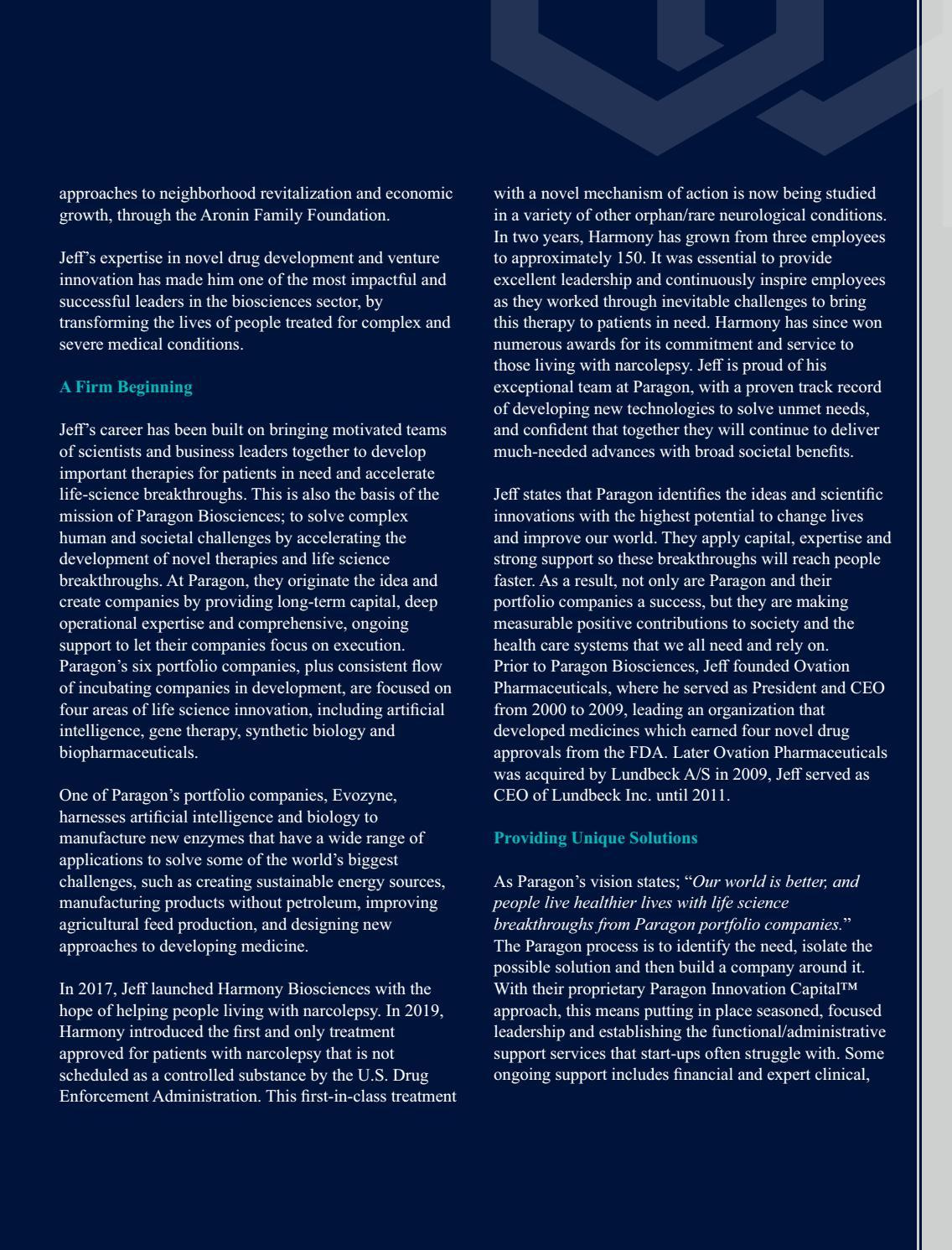 approaches to neighborhood revitalization and economic growth, through the Aronin Family Foundation.

Jeff's expertise in novel drug development and venture innovation has made him one of the most impactful and successful leaders in the biosciences sector, by transforming the lives of people treated for complex and severe medical conditions.

A Firm Beginning

Jeff's career has been built on bringing motivated teams of scientists and business leaders together to develop important therapies for patients in need and accelerate life-science breakthroughs. This is also the basis of the mission of Paragon Biosciences; to solve complex human and societal challenges by accelerating the development of novel therapies and life science breakthroughs. At Paragon, they originate the idea and create companies by providing long-term capital, deep operational expertise and comprehensive, ongoing support to let their companies focus on execution. Paragon's six portfolio companies, plus consistent flow of incubating companies in development, are focused on four areas of life science innovation, including artificial intelligence, gene therapy, synthetic biology and biopharmaceuticals.

One of Paragon's portfolio companies, Evozyne, harnesses artificial intelligence and biology to manufacture new enzymes that have a wide range of applications to solve some of the world's biggest challenges, such as creating sustainable energy sources, manufacturing products without petroleum, improving agricultural feed production, and designing new approaches to developing medicine.

In 2017, Jeff launched Harmony Biosciences with the hope of helping people living with narcolepsy. In 2019, Harmony introduced the first and only treatment approved for patients with narcolepsy that is not scheduled as a controlled substance by the U.S. Drug Enforcement Administration. This first-in-class treatment with a novel mechanism of action is now being studied in a variety of other orphan/rare neurological conditions. In two years, Harmony has grown from three employees to approximately 150. It was essential to provide excellent leadership and continuously inspire employees as they worked through inevitable challenges to bring this therapy to patients in need. Harmony has since won numerous awards for its commitment and service to those living with narcolepsy. Jeff is proud of his exceptional team at Paragon, with a proven track record of developing new technologies to solve unmet needs, and confident that together they will continue to deliver much-needed advances with broad societal benefits.

Jeff states that Paragon identifies the ideas and scientific innovations with the highest potential to change lives and improve our world. They apply capital, expertise and strong support so these breakthroughs will reach people faster. As a result, not only are Paragon and their portfolio companies a success, but they are making measurable positive contributions to society and the health care systems that we all need and rely on.
Prior to Paragon Biosciences, Jeff founded Ovation Pharmaceuticals, where he served as President and CEO from 2000 to 2009, leading an organization that developed medicines which earned four novel drug approvals from the FDA. Later Ovation Pharmaceuticals was acquired by Lundbeck A/S in 2009, Jeff served as CEO of Lundbeck Inc. until 2011.

Providing Unique Solutions

As Paragon's vision states; "Our world is better, and people live healthier lives with life science breakthroughs from Paragon portfolio companies."
The Paragon process is to identify the need, isolate the possible solution and then build a company around it. With their proprietary Paragon Innovation Capital™ approach, this means putting in place seasoned, focused leadership and establishing the functional/administrative support services that start-ups often struggle with. Some ongoing support includes financial and expert clinical,